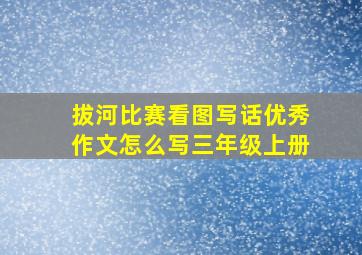 拔河比赛看图写话优秀作文怎么写三年级上册